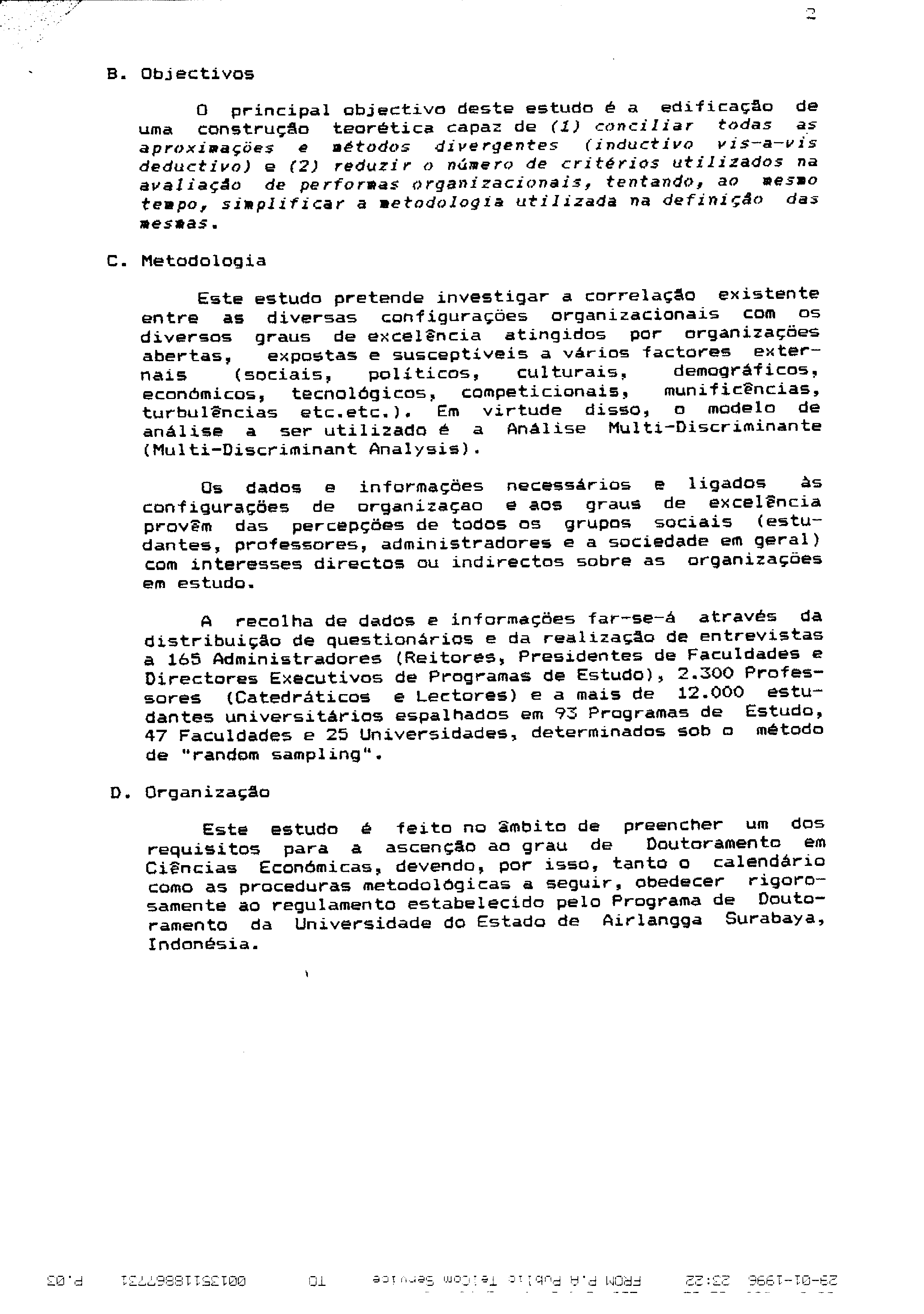 2

B. Objectivos

O principal objectivo deste estudo é a edificação de uma construção teorética capaz de (1) conciliar todas as aproximações e métodos divergentes (inductivo vis-a-vis deductivo) e (2) reduzir o número de critérios utilizados na avaliação de performas organizacionais, tentando, ao mesmo tempo, simplificar a metodologia utilizada na definição das mesmas.

C. Metodologia

Este estudo pretende investigar a correlação existente entre as diversas configurações organizacionais com os diversos graus de excelência atingidos por organizações abertas, expostas e susceptíveis a vários factores externais (sociais, políticos, culturais, demográficos, económicos, tecnológicos, competicionais, munificências, turbulências etc.etc.). Em virtude disso, o modelo de análise a ser utilizado é a Análise Multi-Discriminante (Multi-Discriminant Analysis).

Os dados e informações necessários e ligados às configurações de organizaçao e aos graus de excelência provêm das percepções de todos os grupos sociais (estudantes, professores, administradores e a sociedade em geral) com interesses directos ou indirectos sobre as organizações em estudo.

A recolha de dados e informações far-se-á através da distribuição de questionários e da realização de entrevistas a 165 Administradores (Reitores, Presidentes de Faculdades e Directores Executivos de Programas de Estudo), 2.300 Professores (Catedráticos e Lectores) e a mais de 12.000 estudantes universitários espalhados em 93 Programas de Estudo, 47 Faculdades e 25 Universidades, determinados sob o método de "random sampling".

D. Organização

Este estudo é feito no âmbito de preencher um dos requisitos para a ascenção ao grau de Doutoramento em Ciências Económicas, devendo, por isso, tanto o calendário como as proceduras metodológicas a seguir, obedecer rigorosamente ao regulamento estabelecido pelo Programa de Doutoramento da Universidade do Estado de Airlangga Surabaya, Indonésia.

29-01-1996 23:22 FROM P.A Public Telcom Service TO 0013511886731 P.03